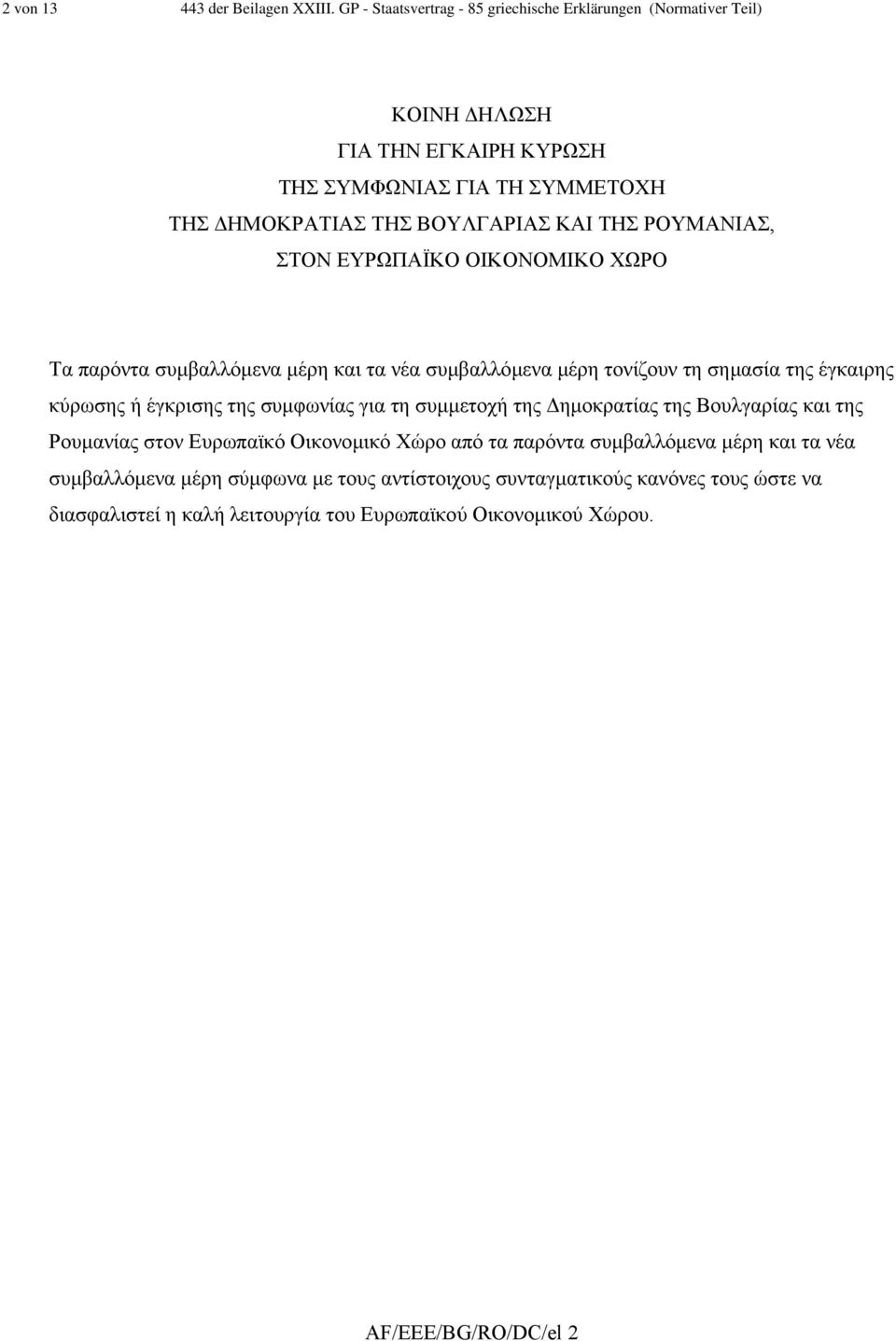 2 von 13 443 der Beilagen XXIII. GP - Staatsvertrag - 85 griechische Erklärungen (Normativer Teil)

ΚΟΙΝΗ ΔΗΛΩΣΗ
ΓΙΑ ΤΗΝ ΕΓΚΑΙΡΗ ΚΥΡΩΣΗ
ΤΗΣ ΣΥΜΦΩΝΙΑΣ ΓΙΑ ΤΗ ΣΥΜΜΕΤΟΧΗ
ΤΗΣ ΔΗΜΟΚΡΑΤΙΑΣ ΤΗΣ ΒΟΥΛΓΑΡΙΑΣ ΚΑΙ ΤΗΣ ΡΟΥΜΑΝΙΑΣ,
ΣΤΟΝ ΕΥΡΩΠΑΪΚΟ ΟΙΚΟΝΟΜΙΚΟ ΧΩΡΟ

Τα παρόντα συμβαλλόμενα μέρη και τα νέα συμβαλλόμενα μέρη τονίζουν τη σημασία της έγκαιρης κύρωσης ή έγκρισης της συμφωνίας για τη συμμετοχή της Δημοκρατίας της Βουλγαρίας και της Ρουμανίας στον Ευρωπαϊκό Οικονομικό Χώρο από τα παρόντα συμβαλλόμενα μέρη και τα νέα συμβαλλόμενα μέρη σύμφωνα με τους αντίστοιχους συνταγματικούς κανόνες τους ώστε να διασφαλιστεί η καλή λειτουργία του Ευρωπαϊκού Οικονομικού Χώρου.

AF/EEE/BG/RO/DC/el 2